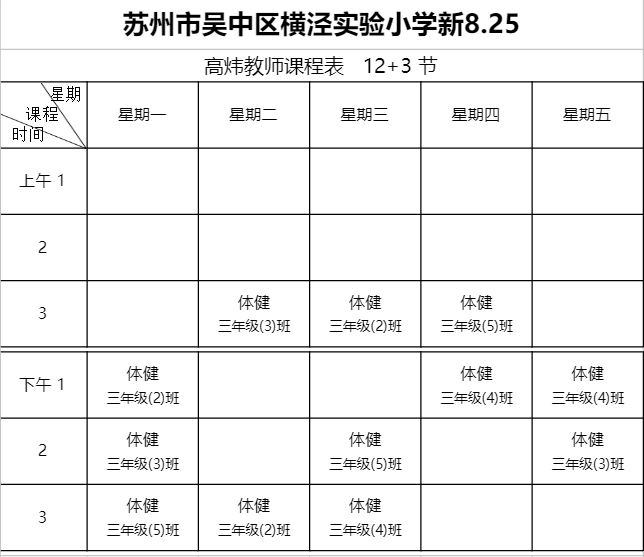 苏州市吴中区横泾实验小学新8.25

高炜教师课程表　12+3 节

| 星期 课程 时间 | 星期一 | 星期二 | 星期三 | 星期四 | 星期五 |
|---|---|---|---|---|---|
| 上午 1 | | | | | |
| 2 | | | | | |
| 3 | | 体健 三年级(3)班 | 体健 三年级(2)班 | 体健 三年级(5)班 | |
| 下午 1 | 体健 三年级(2)班 | | | 体健 三年级(4)班 | 体健 三年级(4)班 |
| 2 | 体健 三年级(3)班 | | 体健 三年级(5)班 | | 体健 三年级(3)班 |
| 3 | 体健 三年级(5)班 | 体健 三年级(2)班 | 体健 三年级(4)班 | | |